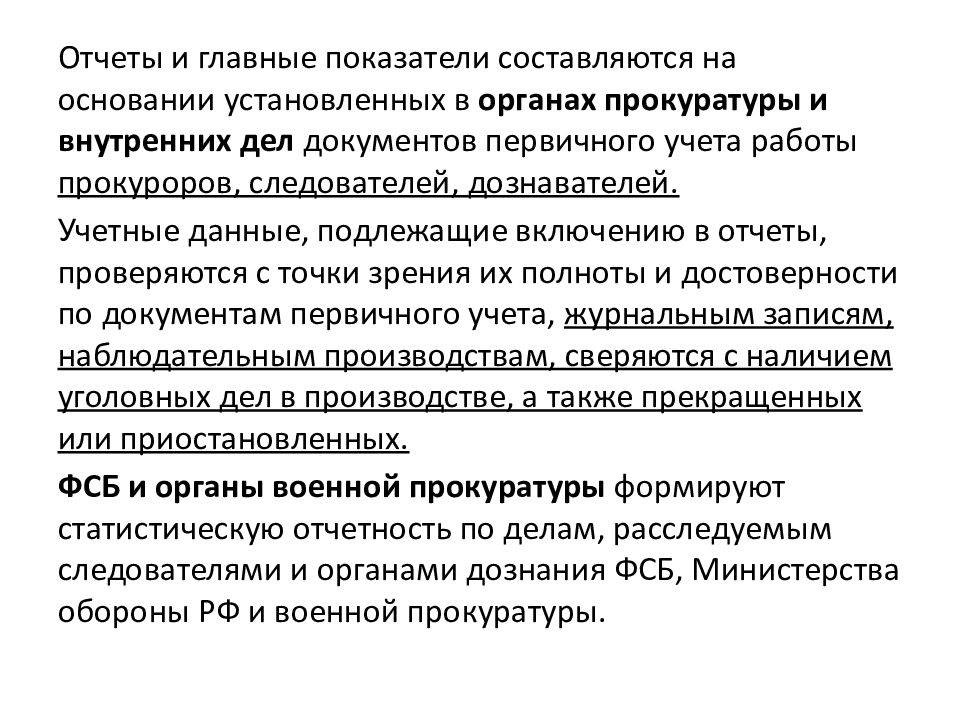 Отчеты и главные показатели составляются на основании установленных в органах прокуратуры и внутренних дел документов первичного учета работы прокуроров, следователей, дознавателей.

Учетные данные, подлежащие включению в отчеты, проверяются с точки зрения их полноты и достоверности по документам первичного учета, журнальным записям, наблюдательным производствам, сверяются с наличием уголовных дел в производстве, а также прекращенных или приостановленных.

ФСБ и органы военной прокуратуры формируют статистическую отчетность по делам, расследуемым следователями и органами дознания ФСБ, Министерства обороны РФ и военной прокуратуры.